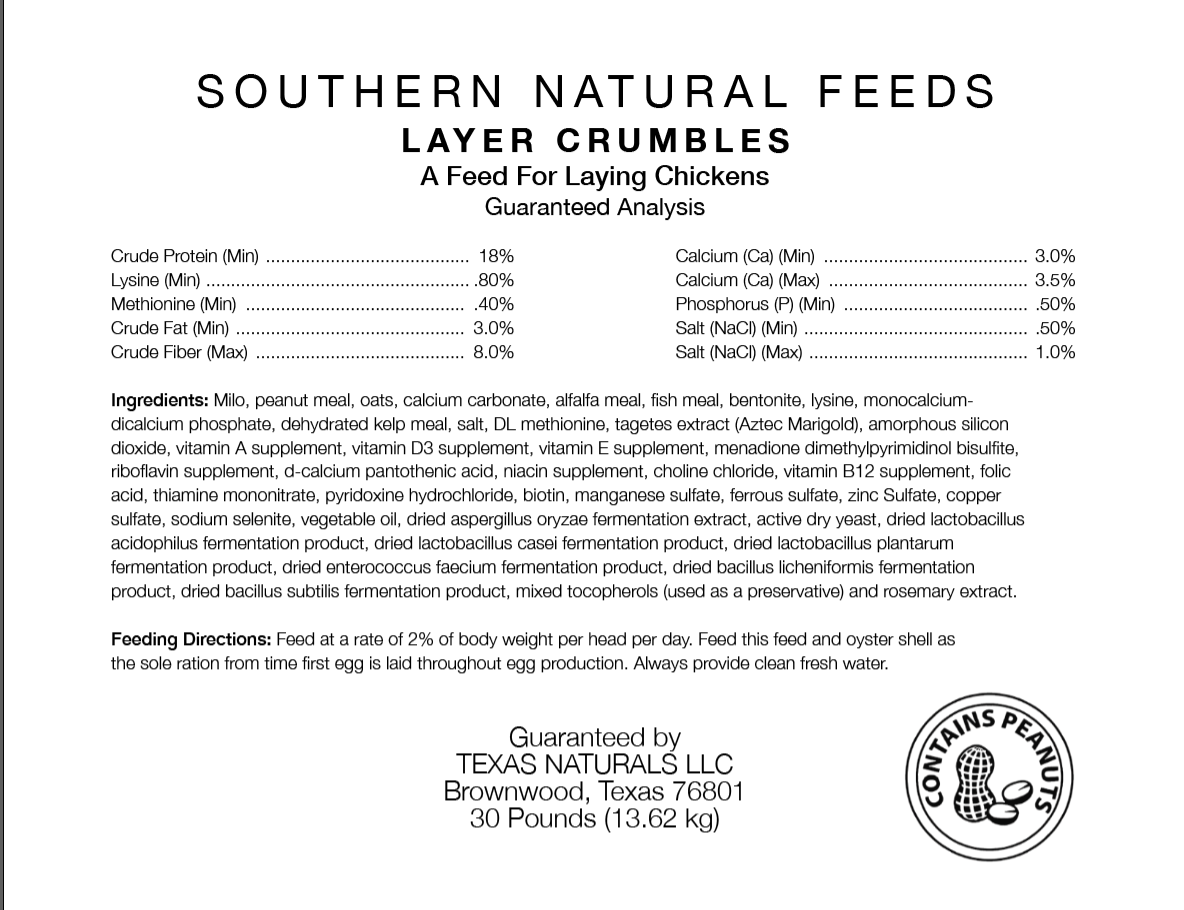 SOUTHERN NATURAL FEEDS
LAYER CRUMBLES
A Feed For Laying Chickens
Guaranteed Analysis

Crude Protein (Min) 18%
Lysine (Min) .80%
Methionine (Min) .40%
Crude Fat (Min) 3.0%
Crude Fiber (Max) 8.0%

Calcium (Ca) (Min) 3.0%
Calcium (Ca) (Max) 3.5%
Phosphorus (P) (Min) .50%
Salt (NaCl) (Min) .50%
Salt (NaCl) (Max) 1.0%

Ingredients: Milo, peanut meal, oats, calcium carbonate, alfalfa meal, fish meal, bentonite, lysine, monocalcium-dicalcium phosphate, dehydrated kelp meal, salt, DL methionine, tagetes extract (Aztec Marigold), amorphous silicon dioxide, vitamin A supplement, vitamin D3 supplement, vitamin E supplement, menadione dimethylpyrimidinol bisulfite, riboflavin supplement, d-calcium pantothenic acid, niacin supplement, choline chloride, vitamin B12 supplement, folic acid, thiamine mononitrate, pyridoxine hydrochloride, biotin, manganese sulfate, ferrous sulfate, zinc Sulfate, copper sulfate, sodium selenite, vegetable oil, dried aspergillus oryzae fermentation extract, active dry yeast, dried lactobacillus acidophilus fermentation product, dried lactobacillus casei fermentation product, dried lactobacillus plantarum fermentation product, dried enterococcus faecium fermentation product, dried bacillus licheniformis fermentation product, dried bacillus subtilis fermentation product, mixed tocopherols (used as a preservative) and rosemary extract.

Feeding Directions: Feed at a rate of 2% of body weight per head per day. Feed this feed and oyster shell as the sole ration from time first egg is laid throughout egg production. Always provide clean fresh water.

Guaranteed by
TEXAS NATURALS LLC
Brownwood, Texas 76801
30 Pounds (13.62 kg)

CONTAINS PEANUTS